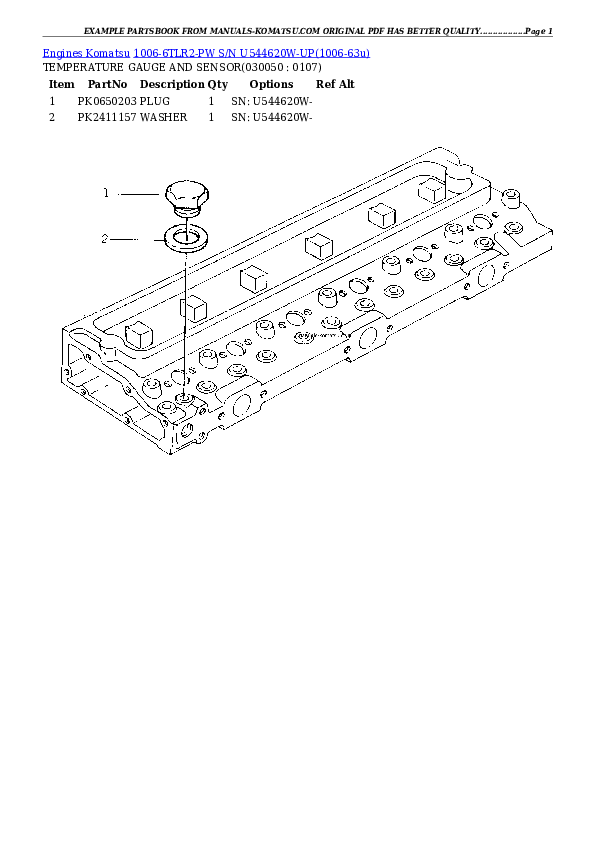 EXAMPLE PARTSBOOK FROM MANUALS-KOMATSU.COM ORIGINAL PDF HAS BETTER QUALITY...............Page 1

Engines Komatsu 1006-6TLR2-PW S/N U544620W-UP(1006-63u)
TEMPERATURE GAUGE AND SENSOR(030050 : 0107)

| Item | PartNo | Description | Qty | Options | Ref Alt |
|---|---|---|---|---|---|
| 1 | PK0650203 | PLUG | 1 | SN: U544620W- | |
| 2 | PK2411157 | WASHER | 1 | SN: U544620W- | |

1

2